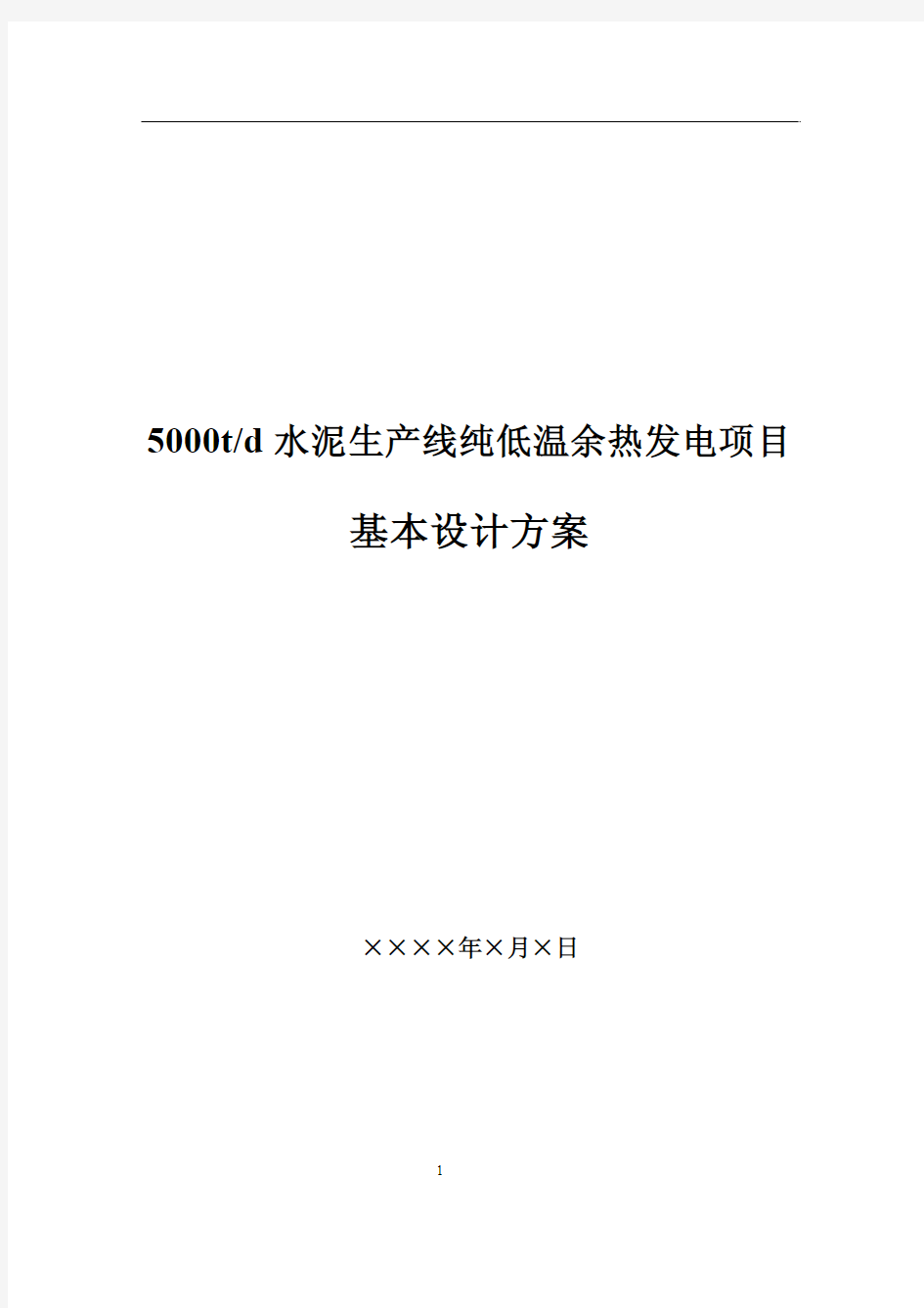 5000t/d 水泥生产线纯低温余热发电项目

基本设计方案

××××年×月×日

1